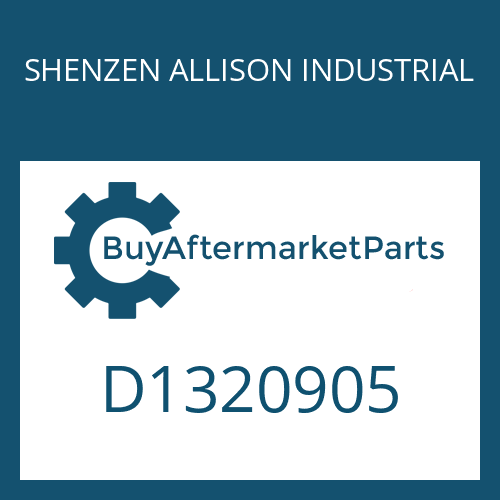 SHENZEN ALLISON INDUSTRIAL

BuyAftermarketParts

D1320905